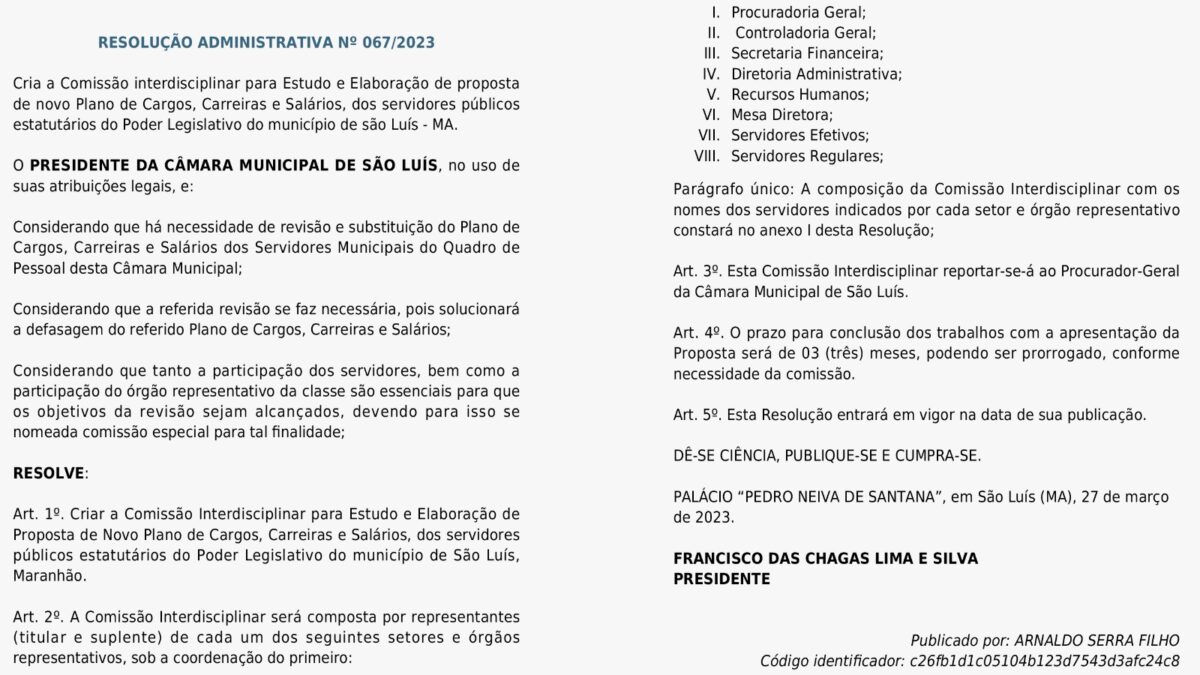 RESOLUÇÃO ADMINISTRATIVA Nº 067/2023

Cria a Comissão interdisciplinar para Estudo e Elaboração de proposta de novo Plano de Cargos, Carreiras e Salários, dos servidores públicos estatutários do Poder Legislativo do município de são Luís - MA.

O PRESIDENTE DA CÂMARA MUNICIPAL DE SÃO LUÍS, no uso de suas atribuições legais, e:

Considerando que há necessidade de revisão e substituição do Plano de Cargos, Carreiras e Salários dos Servidores Municipais do Quadro de Pessoal desta Câmara Municipal;

Considerando que a referida revisão se faz necessária, pois solucionará a defasagem do referido Plano de Cargos, Carreiras e Salários;

Considerando que tanto a participação dos servidores, bem como a participação do órgão representativo da classe são essenciais para que os objetivos da revisão sejam alcançados, devendo para isso se nomeada comissão especial para tal finalidade;

RESOLVE:

Art. 1º. Criar a Comissão Interdisciplinar para Estudo e Elaboração de Proposta de Novo Plano de Cargos, Carreiras e Salários, dos servidores públicos estatutários do Poder Legislativo do município de São Luís, Maranhão.

Art. 2º. A Comissão Interdisciplinar será composta por representantes (titular e suplente) de cada um dos seguintes setores e órgãos representativos, sob a coordenação do primeiro:

I. Procuradoria Geral;
II. Controladoria Geral;
III. Secretaria Financeira;
IV. Diretoria Administrativa;
V. Recursos Humanos;
VI. Mesa Diretora;
VII. Servidores Efetivos;
VIII. Servidores Regulares;

Parágrafo único: A composição da Comissão Interdisciplinar com os nomes dos servidores indicados por cada setor e órgão representativo constará no anexo I desta Resolução;

Art. 3º. Esta Comissão Interdisciplinar reportar-se-á ao Procurador-Geral da Câmara Municipal de São Luís.

Art. 4º. O prazo para conclusão dos trabalhos com a apresentação da Proposta será de 03 (três) meses, podendo ser prorrogado, conforme necessidade da comissão.

Art. 5º. Esta Resolução entrará em vigor na data de sua publicação.

DÊ-SE CIÊNCIA, PUBLIQUE-SE E CUMPRA-SE.

PALÁCIO “PEDRO NEIVA DE SANTANA”, em São Luís (MA), 27 de março de 2023.

FRANCISCO DAS CHAGAS LIMA E SILVA
PRESIDENTE

Publicado por: ARNALDO SERRA FILHO
Código identificador: c26fb1d1c05104b123d7543d3afc24c8